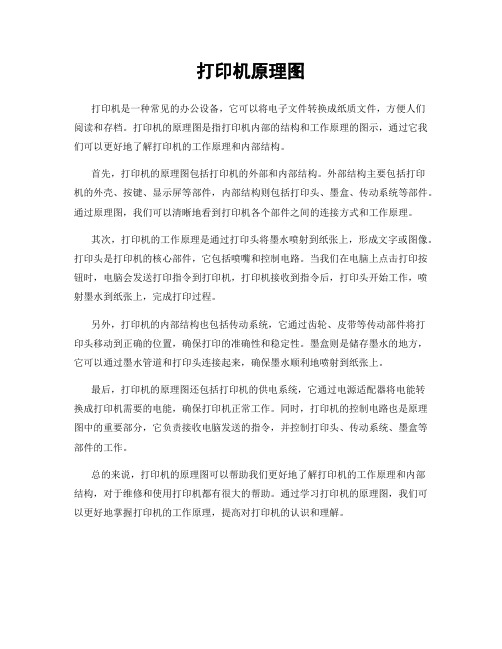 打印机原理图

打印机是一种常见的办公设备，它可以将电子文件转换成纸质文件，方便人们阅读和存档。打印机的原理图是指打印机内部的结构和工作原理的图示，通过它我们可以更好地了解打印机的工作原理和内部结构。

首先，打印机的原理图包括打印机的外部和内部结构。外部结构主要包括打印机的外壳、按键、显示屏等部件，内部结构则包括打印头、墨盒、传动系统等部件。通过原理图，我们可以清晰地看到打印机各个部件之间的连接方式和工作原理。

其次，打印机的工作原理是通过打印头将墨水喷射到纸张上，形成文字或图像。打印头是打印机的核心部件，它包括喷嘴和控制电路。当我们在电脑上点击打印按钮时，电脑会发送打印指令到打印机，打印机接收到指令后，打印头开始工作，喷射墨水到纸张上，完成打印过程。

另外，打印机的内部结构也包括传动系统，它通过齿轮、皮带等传动部件将打印头移动到正确的位置，确保打印的准确性和稳定性。墨盒则是储存墨水的地方，它可以通过墨水管道和打印头连接起来，确保墨水顺利地喷射到纸张上。

最后，打印机的原理图还包括打印机的供电系统，它通过电源适配器将电能转换成打印机需要的电能，确保打印机正常工作。同时，打印机的控制电路也是原理图中的重要部分，它负责接收电脑发送的指令，并控制打印头、传动系统、墨盒等部件的工作。

总的来说，打印机的原理图可以帮助我们更好地了解打印机的工作原理和内部结构，对于维修和使用打印机都有很大的帮助。通过学习打印机的原理图，我们可以更好地掌握打印机的工作原理，提高对打印机的认识和理解。